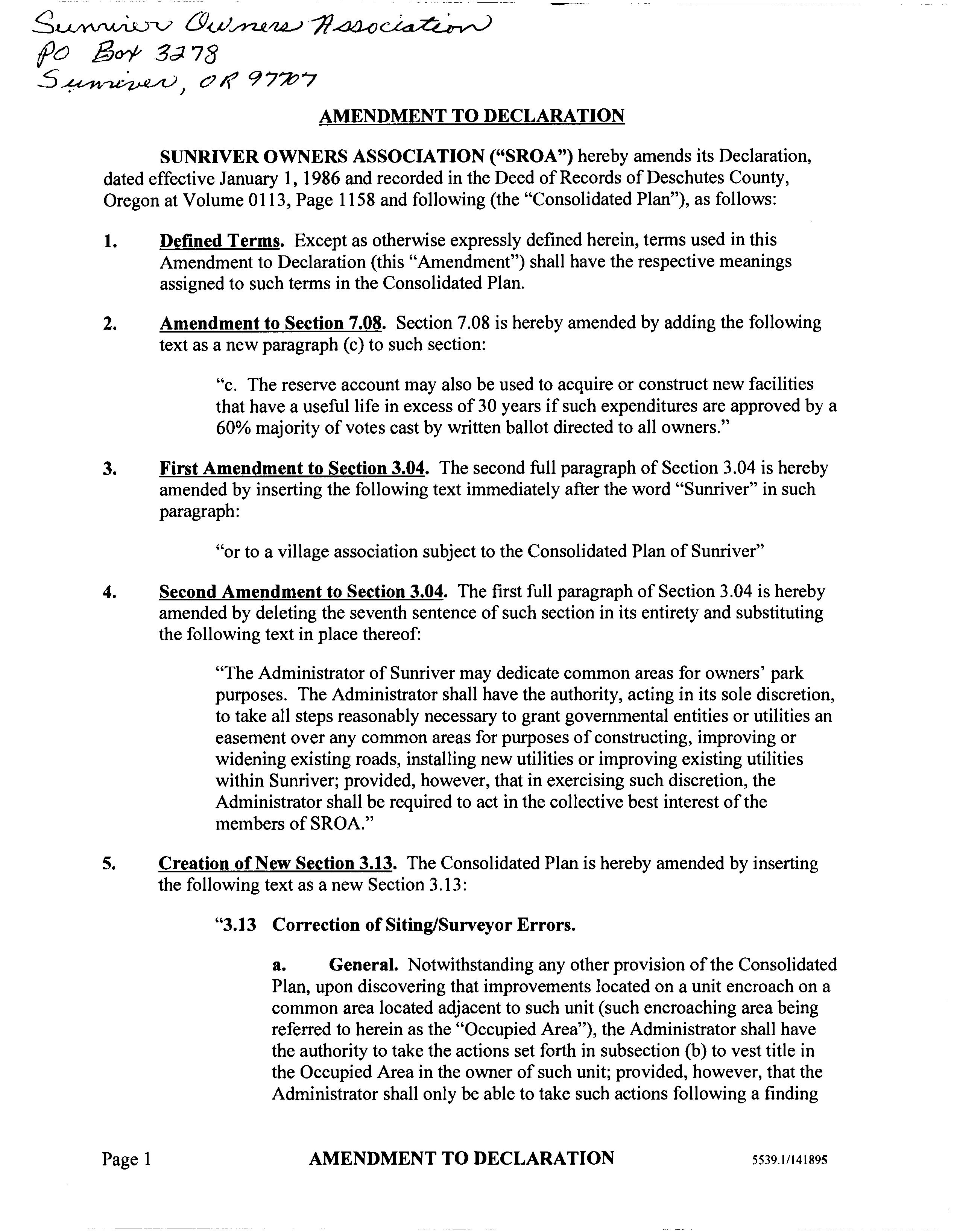 Sunriver Owners Association
PO Box 3278
Sunriver, OR 97707

AMENDMENT TO DECLARATION

SUNRIVER OWNERS ASSOCIATION ("SROA") hereby amends its Declaration, dated effective January 1, 1986 and recorded in the Deed of Records of Deschutes County, Oregon at Volume 0113, Page 1158 and following (the "Consolidated Plan"), as follows:

1. Defined Terms. Except as otherwise expressly defined herein, terms used in this Amendment to Declaration (this "Amendment") shall have the respective meanings assigned to such terms in the Consolidated Plan.

2. Amendment to Section 7.08. Section 7.08 is hereby amended by adding the following text as a new paragraph (c) to such section:

"c. The reserve account may also be used to acquire or construct new facilities that have a useful life in excess of 30 years if such expenditures are approved by a 60% majority of votes cast by written ballot directed to all owners."

3. First Amendment to Section 3.04. The second full paragraph of Section 3.04 is hereby amended by inserting the following text immediately after the word "Sunriver" in such paragraph:

"or to a village association subject to the Consolidated Plan of Sunriver"

4. Second Amendment to Section 3.04. The first full paragraph of Section 3.04 is hereby amended by deleting the seventh sentence of such section in its entirety and substituting the following text in place thereof:

"The Administrator of Sunriver may dedicate common areas for owners' park purposes. The Administrator shall have the authority, acting in its sole discretion, to take all steps reasonably necessary to grant governmental entities or utilities an easement over any common areas for purposes of constructing, improving or widening existing roads, installing new utilities or improving existing utilities within Sunriver; provided, however, that in exercising such discretion, the Administrator shall be required to act in the collective best interest of the members of SROA."

5. Creation of New Section 3.13. The Consolidated Plan is hereby amended by inserting the following text as a new Section 3.13:

"3.13 Correction of Siting/Surveyor Errors.

a. General. Notwithstanding any other provision of the Consolidated Plan, upon discovering that improvements located on a unit encroach on a common area located adjacent to such unit (such encroaching area being referred to herein as the "Occupied Area"), the Administrator shall have the authority to take the actions set forth in subsection (b) to vest title in the Occupied Area in the owner of such unit; provided, however, that the Administrator shall only be able to take such actions following a finding

Page 1 AMENDMENT TO DECLARATION 5539.1/141895